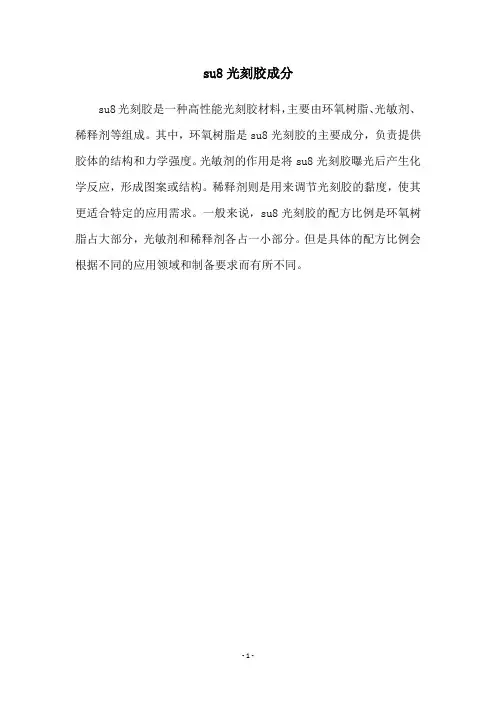 su8 光刻胶成分

su8 光刻胶是一种高性能光刻胶材料，主要由环氧树脂、光敏剂、稀释剂等组成。其中，环氧树脂是 su8 光刻胶的主要成分，负责提供胶体的结构和力学强度。光敏剂的作用是将 su8 光刻胶曝光后产生化学反应，形成图案或结构。稀释剂则是用来调节光刻胶的黏度，使其更适合特定的应用需求。一般来说，su8 光刻胶的配方比例是环氧树脂占大部分，光敏剂和稀释剂各占一小部分。但是具体的配方比例会根据不同的应用领域和制备要求而有所不同。

- 1 -